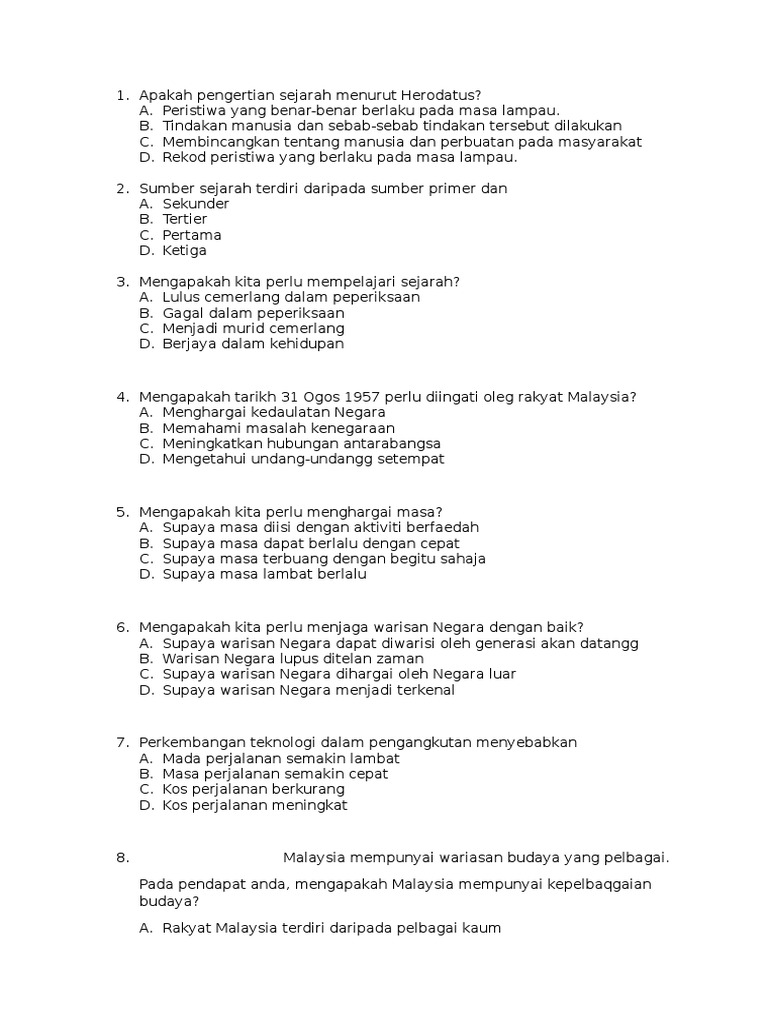 1. Apakah pengertian sejarah menurut Herodatus?
A. Peristiwa yang benar-benar berlaku pada masa lampau.
B. Tindakan manusia dan sebab-sebab tindakan tersebut dilakukan
C. Membincangkan tentang manusia dan perbuatan pada masyarakat
D. Rekod peristiwa yang berlaku pada masa lampau.

2. Sumber sejarah terdiri daripada sumber primer dan
A. Sekunder
B. Tertier
C. Pertama
D. Ketiga

3. Mengapakah kita perlu mempelajari sejarah?
A. Lulus cemerlang dalam peperiksaan
B. Gagal dalam peperiksaan
C. Menjadi murid cemerlang
D. Berjaya dalam kehidupan

4. Mengapakah tarikh 31 Ogos 1957 perlu diingati oleg rakyat Malaysia?
A. Menghargai kedaulatan Negara
B. Memahami masalah kenegaraan
C. Meningkatkan hubungan antarabangsa
D. Mengetahui undang-undangg setempat

5. Mengapakah kita perlu menghargai masa?
A. Supaya masa diisi dengan aktiviti berfaedah
B. Supaya masa dapat berlalu dengan cepat
C. Supaya masa terbuang dengan begitu sahaja
D. Supaya masa lambat berlalu

6. Mengapakah kita perlu menjaga warisan Negara dengan baik?
A. Supaya warisan Negara dapat diwarisi oleh generasi akan datangg
B. Warisan Negara lupus ditelan zaman
C. Supaya warisan Negara dihargai oleh Negara luar
D. Supaya warisan Negara menjadi terkenal

7. Perkembangan teknologi dalam pengangkutan menyebabkan
A. Mada perjalanan semakin lambat
B. Masa perjalanan semakin cepat
C. Kos perjalanan berkurang
D. Kos perjalanan meningkat

8. Malaysia mempunyai wariasan budaya yang pelbagai.

Pada pendapat anda, mengapakah Malaysia mempunyai kepelbaqgaian budaya?

A. Rakyat Malaysia terdiri daripada pelbagai kaum